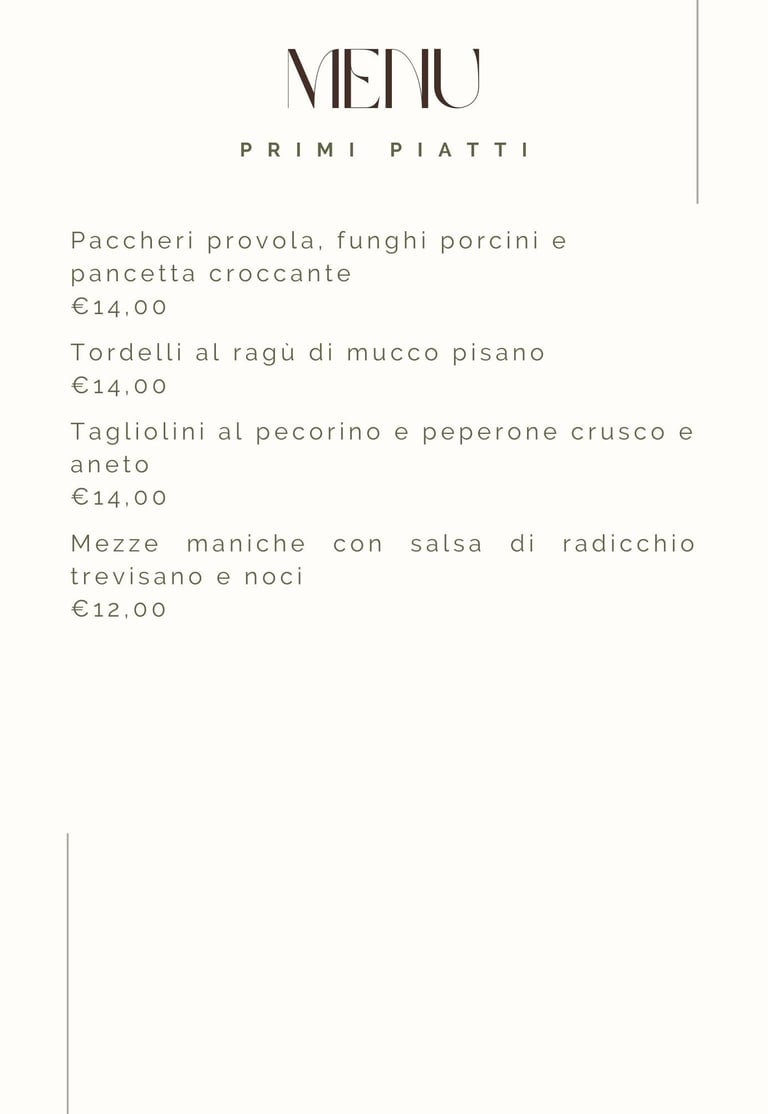 MENU

PRIMI PIATTI

Paccheri provola, funghi porcini e pancetta croccante
€14,00

Tordelli al ragù di mucco pisano
€14,00

Tagliolini al pecorino e peperone crusco e aneto
€14,00

Mezze maniche con salsa di radicchio trevisano e noci
€12,00